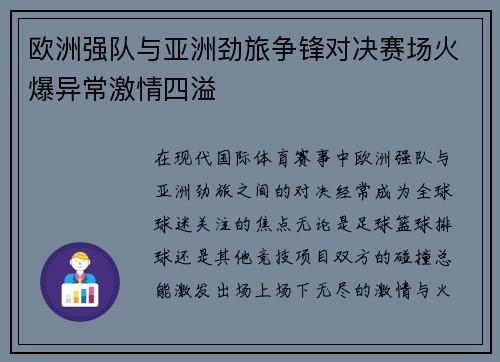 欧洲强队与亚洲劲旅争锋对决赛场火爆异常激情四溢

在现代国际体育赛事中欧洲强队与亚洲劲旅之间的对决经常成为全球球迷关注的焦点无论是足球篮球排球还是其他竞技项目双方的碰撞总能激发出场上场下无尽的激情与火